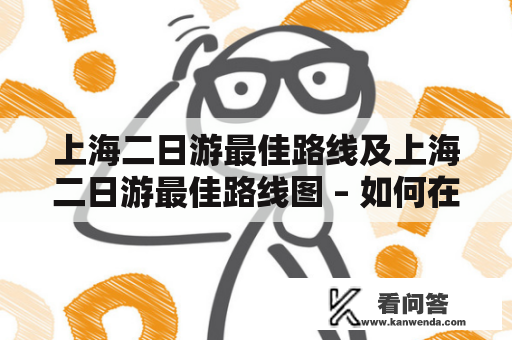 上海二日游最佳路线及上海二日游最佳路线图 - 如何在

看问答
www.kanwenda.com